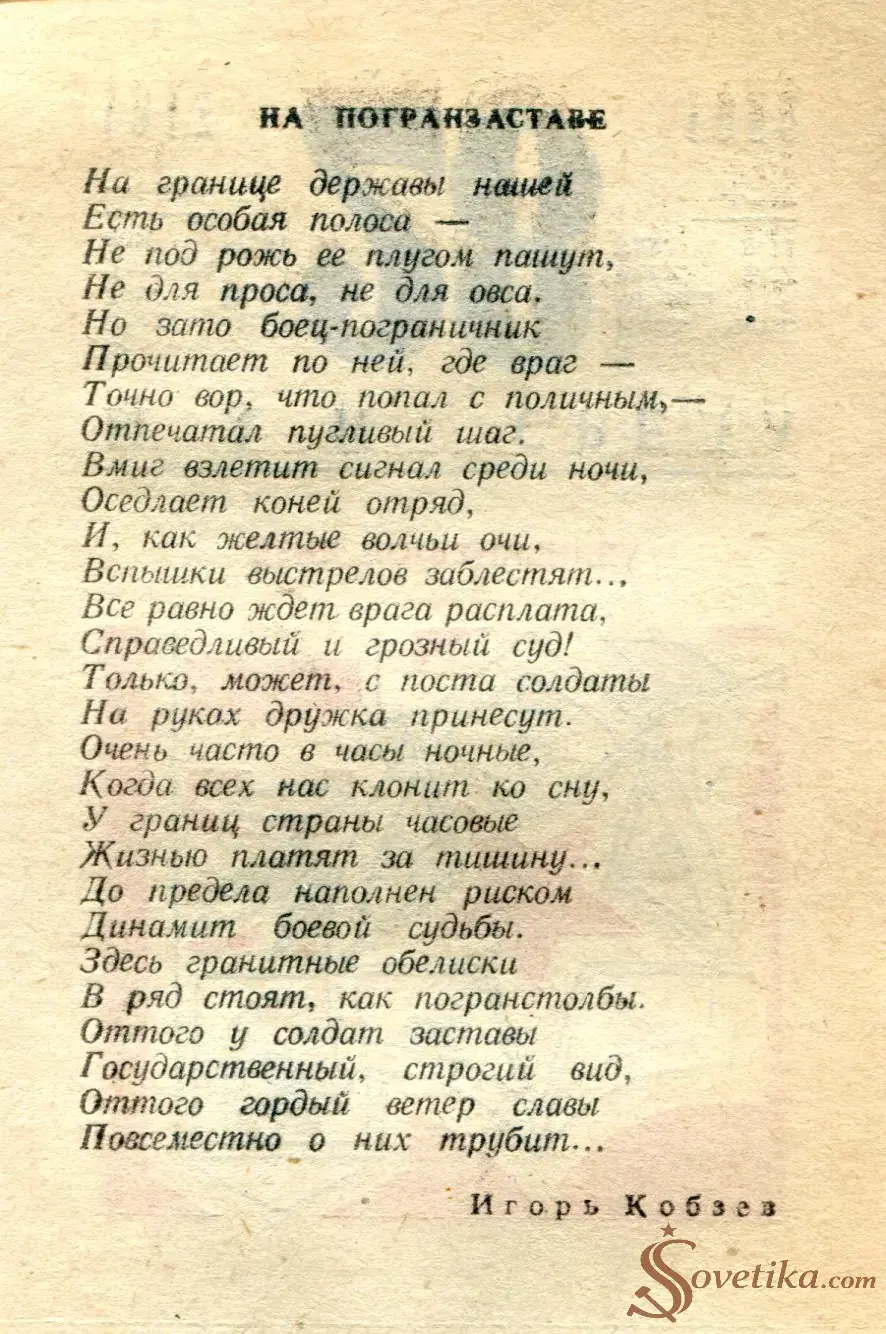 НА ПОГРАНЗАСТАВЕ

На границе державы нашей
Есть особая полоса —
Не под рожь ее плугом пашут,
Не для проса, не для овса.
Но зато боец-пограничник
Прочитает по ней, где враг —
Точно вор, что попал с поличным,—
Отпечатал пугливый шаг.
Вмиг взлетит сигнал среди ночи,
Оседлает коней отряд,
И, как желтые волчьи очи,
Вспышки выстрелов заблестят...
Все равно ждет врага расплата,
Справедливый и грозный суд!
Только, может, с поста солдаты
На руках дружка принесут.
Очень часто в часы ночные,
Когда всех нас клонит ко сну,
У границ страны часовые
Жизнью платят за тишину...
До предела наполнен риском
Динамит боевой судьбы.
Здесь гранитные обелиски
В ряд стоят, как погранстолбы.
Оттого у солдат заставы
Государственный, строгий вид,
Оттого гордый ветер славы
Повсеместно о них трубит...

Игорь Кобзев

Sovetika.com